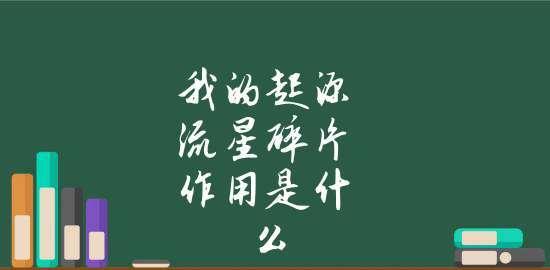 我的起源流星碎片作用是什么